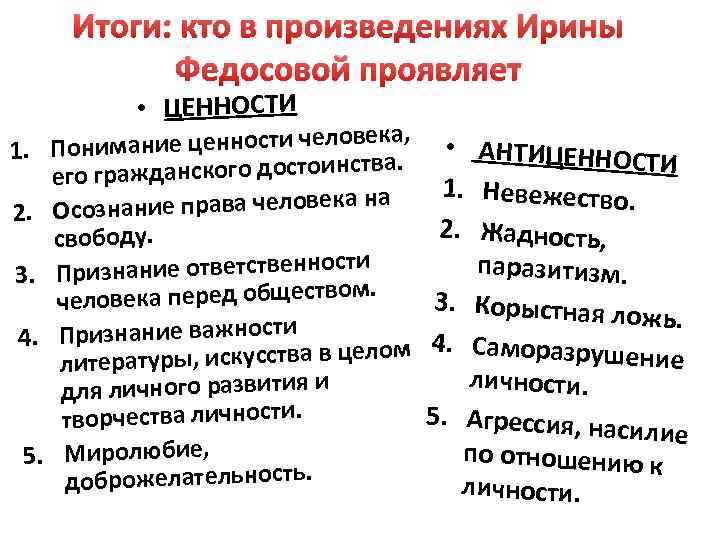 Итоги: кто в произведениях Ирины Федосовой проявляет

• ЦЕННОСТИ

1. Понимание ценности человека, его гражданского достоинства.
2. Осознание права человека на свободу.
3. Признание ответственности человека перед обществом.
4. Признание важности литературы, искусства в целом для личного развития и творчества личности.
5. Миролюбие, доброжелательность.

• АНТИЦЕННОСТИ

1. Невежество.
2. Жадность, паразитизм.
3. Корыстная ложь.
4. Саморазрушение личности.
5. Агрессия, насилие по отношению к личности.